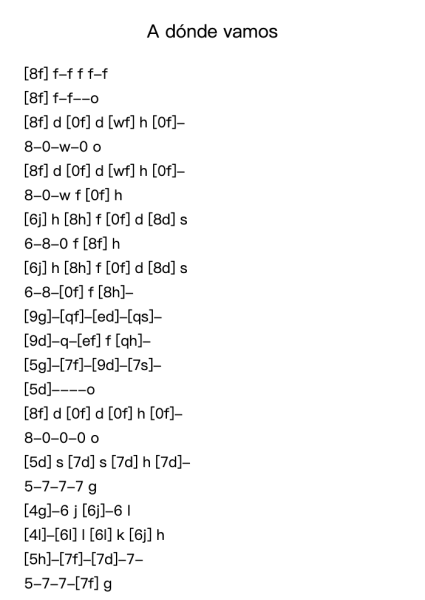 A dónde vamos

[8f] f–f f f–f
[8f] f–f––o
[8f] d [0f] d [wf] h [0f]–
8–0–w–0 o
[8f] d [0f] d [wf] h [0f]–
8–0–w f [0f] h
[6j] h [8h] f [0f] d [8d] s
6–8–0 f [8f] h
[6j] h [8h] f [0f] d [8d] s
6–8–[0f] f [8h]–
[9g]–[qf]–[ed]–[qs]–
[9d]–q–[ef] f [qh]–
[5g]–[7f]–[9d]–[7s]–
[5d]––––o
[8f] d [0f] d [0f] h [0f]–
8–0–0–0 o
[5d] s [7d] s [7d] h [7d]–
5–7–7–7 g
[4g]–6 j [6j]–6 l
[4l]–[6l] l [6l] k [6j] h
[5h]–[7f]–[7d]–7–
5–7–7–[7f] g